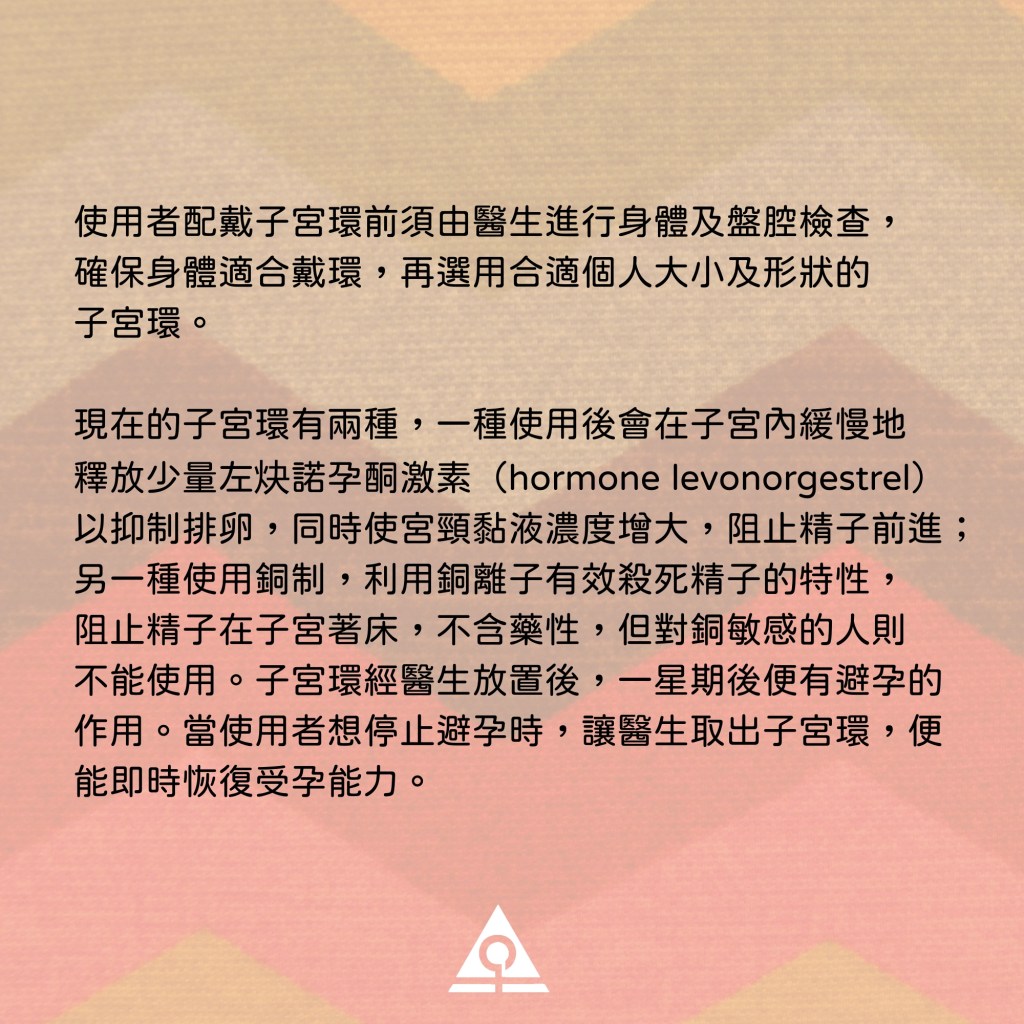 使用者配戴子宮環前須由醫生進行身體及盤腔檢查，確保身體適合戴環，再選用合適個人大小及形狀的子宮環。

現在的子宮環有兩種，一種使用後會在子宮內緩慢地釋放少量左炔諾孕酮激素（hormone levonorgestrel）以抑制排卵，同時使宮頸黏液濃度增大，阻止精子前進；另一種使用銅制，利用銅離子有效殺死精子的特性，阻止精子在子宮著床，不含藥性，但對銅敏感的人則不能使用。子宮環經醫生放置後，一星期後便有避孕的作用。當使用者想停止避孕時，讓醫生取出子宮環，便能即時恢復受孕能力。